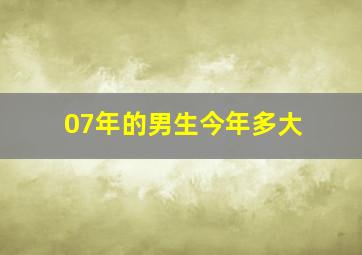 07年的男生今年多大